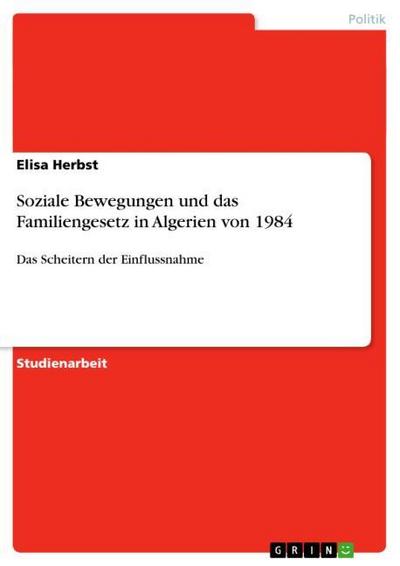 Politik

Elisa Herbst

Soziale Bewegungen und das Familiengesetz in Algerien von 1984

Das Scheitern der Einflussnahme

Studienarbeit

GRIN